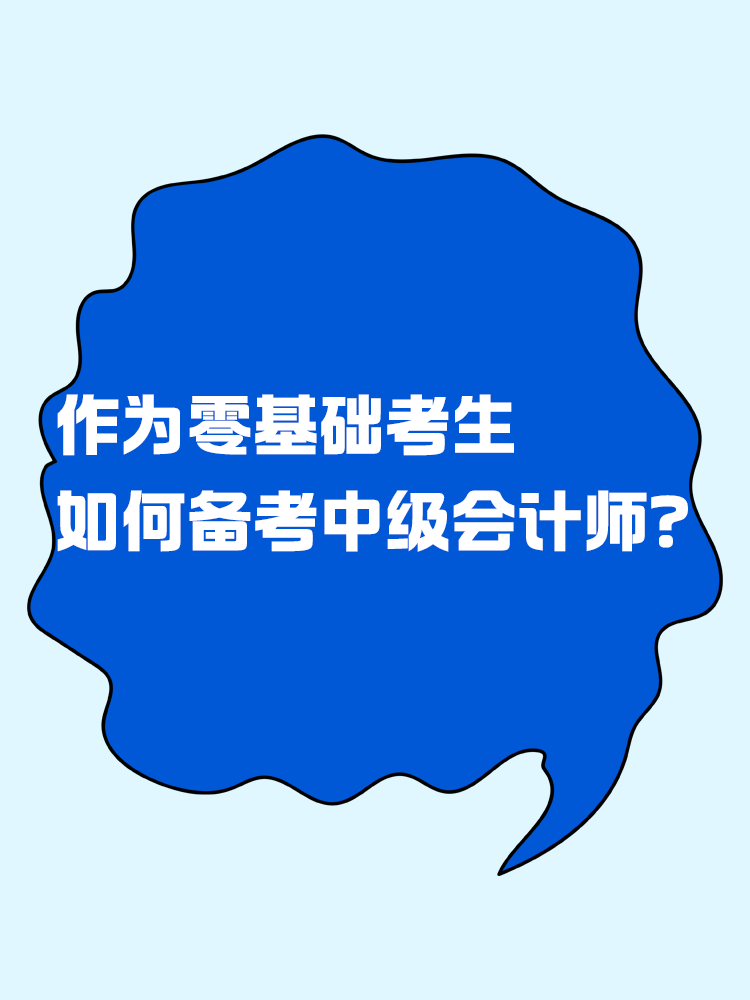 作为零基础考生
如何备考中级会计师?